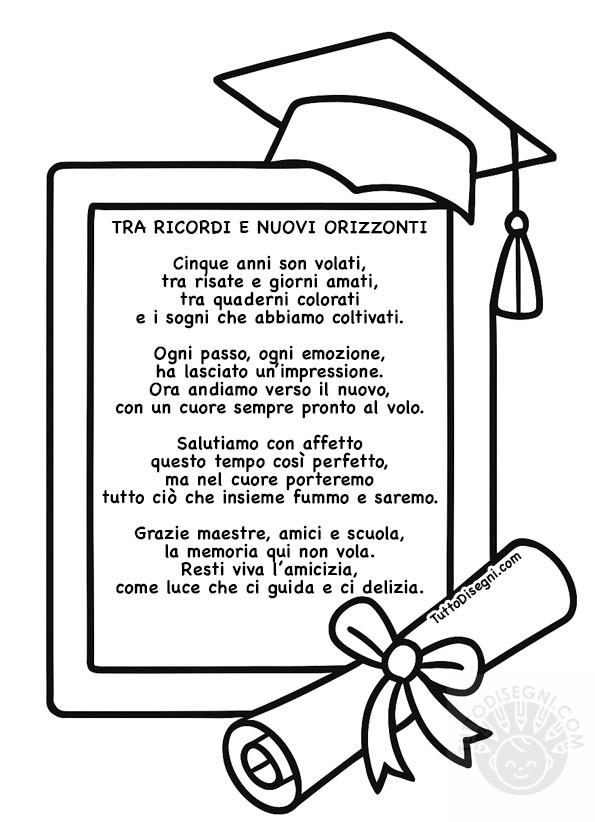 TRA RICORDI E NUOVI ORIZZONTI

Cinque anni son volati,
tra risate e giorni amati,
tra quaderni colorati
e i sogni che abbiamo coltivati.

Ogni passo, ogni emozione,
ha lasciato un'impressione.
Ora andiamo verso il nuovo,
con un cuore sempre pronto al volo.

Salutiamo con affetto
questo tempo così perfetto,
ma nel cuore porteremo
tutto ciò che insieme fummo e saremo.

Grazie maestre, amici e scuola,
la memoria qui non vola.
Resti viva l'amicizia,
come luce che ci guida e ci delizia.

TuttoDisegni.com

TUTTODISEGNI.COM